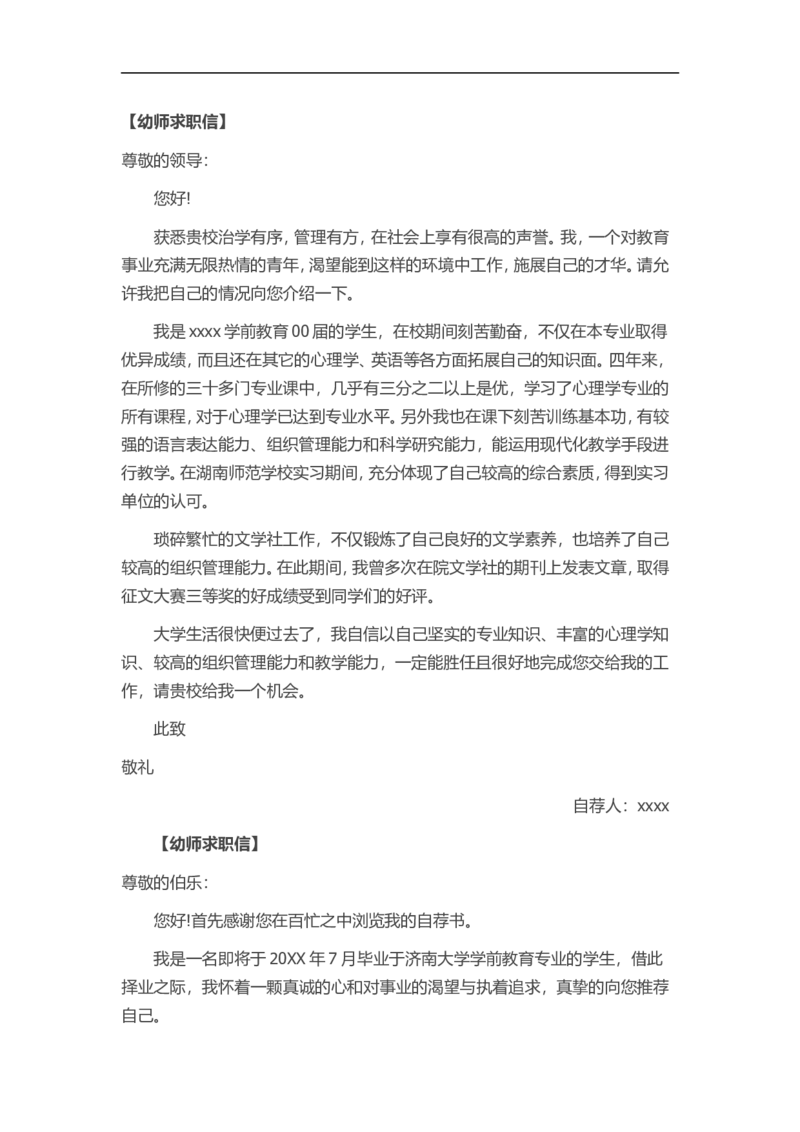 【幼师求职信】

尊敬的领导:

您好!

获悉贵校治学有序，管理有方，在社会上享有很高的声誉。我，一个对教育事业充满无限热情的青年，渴望能到这样的环境中工作，施展自己的才华。请允许我把自己的情况向您介绍一下。

我是 xxxx 学前教育 00 届的学生，在校期间刻苦勤奋，不仅在本专业取得优异成绩，而且还在其它的心理学、英语等各方面拓展自己的知识面。四年来，在所修的三十多门专业课中，几乎有三分之二以上是优，学习了心理学专业的所有课程，对于心理学已达到专业水平。另外我也在课下刻苦训练基本功，有较强的语言表达能力、组织管理能力和科学研究能力，能运用现代化教学手段进行教学。在湖南师范学校实习期间，充分体现了自己较高的综合素质，得到实习单位的认可。

琐碎繁忙的文学社工作，不仅锻炼了自己良好的文学素养，也培养了自己较高的组织管理能力。在此期间，我曾多次在院文学社的期刊上发表文章，取得征文大赛三等奖的好成绩受到同学们的好评。

大学生活很快便过去了，我自信以自己坚实的专业知识、丰富的心理学知识、较高的组织管理能力和教学能力，一定能胜任且很好地完成您交给我的工作，请贵校给我一个机会。

此致

敬礼

自荐人：xxxx

【幼师求职信】

尊敬的伯乐:

您好!首先感谢您在百忙之中浏览我的自荐书。

我是一名即将于 20XX 年 7 月毕业于济南大学学前教育专业的学生，借此择业之际，我怀着一颗真诚的心和对事业的渴望与执着追求，真挚的向您推荐自己。